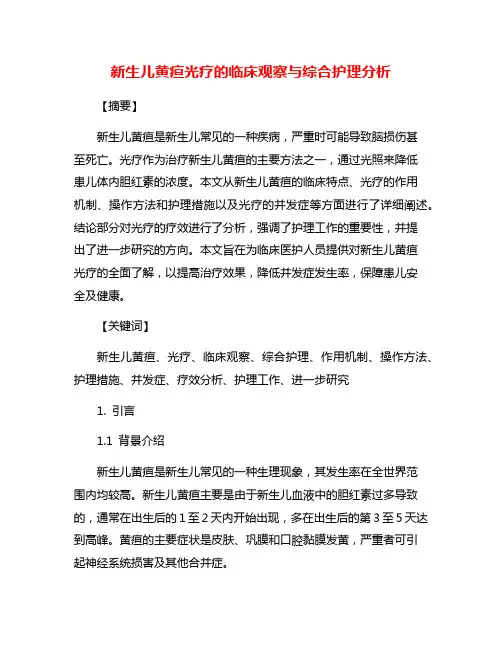 新生儿黄疸光疗的临床观察与综合护理分析

【摘要】

新生儿黄疸是新生儿常见的一种疾病，严重时可能导致脑损伤甚至死亡。光疗作为治疗新生儿黄疸的主要方法之一，通过光照来降低患儿体内胆红素的浓度。本文从新生儿黄疸的临床特点、光疗的作用机制、操作方法和护理措施以及光疗的并发症等方面进行了详细阐述。结论部分对光疗的疗效进行了分析，强调了护理工作的重要性，并提出了进一步研究的方向。本文旨在为临床医护人员提供对新生儿黄疸光疗的全面了解，以提高治疗效果，降低并发症发生率，保障患儿安全及健康。

【关键词】

新生儿黄疸、光疗、临床观察、综合护理、作用机制、操作方法、护理措施、并发症、疗效分析、护理工作、进一步研究

1. 引言

1.1 背景介绍

新生儿黄疸是新生儿常见的一种生理现象，其发生率在全世界范围内均较高。新生儿黄疸主要是由于新生儿血液中的胆红素过多导致的，通常在出生后的 1 至 2 天内开始出现，多在出生后的第 3 至 5 天达到高峰。黄疸的主要症状是皮肤、巩膜和口腔黏膜发黄，严重者可引起神经系统损害及其他合并症。